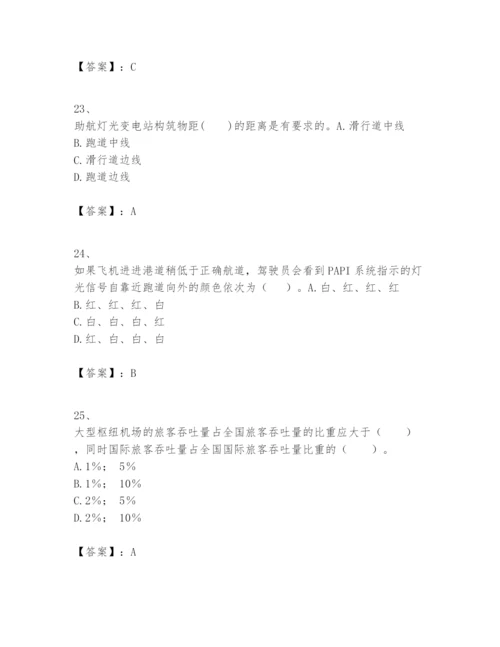 【答案】：C

23、
助航灯光变电站构筑物距(　　)的距离是有要求的。A.滑行道中线
B.跑道中线
C.滑行道边线
D.跑道边线

【答案】：A

24、
如果飞机进进港道稍低于正确航道，驾驶员会看到PAPI系统指示的灯光信号自靠近跑道向外的颜色依次为（　　）。A.白、红、红、红
B.红、红、红、白
C.白、白、白、红
D.红、白、白、白

【答案】：B

25、
大型枢纽机场的旅客吞吐量占全国旅客吞吐量的比重应大于（　　），同时国际旅客吞吐量占全国国际旅客吞吐量比重的（　　）。
A.1%；　5%
B.1%；　10%
C.2%；　5%
D.2%；　10%

【答案】：A